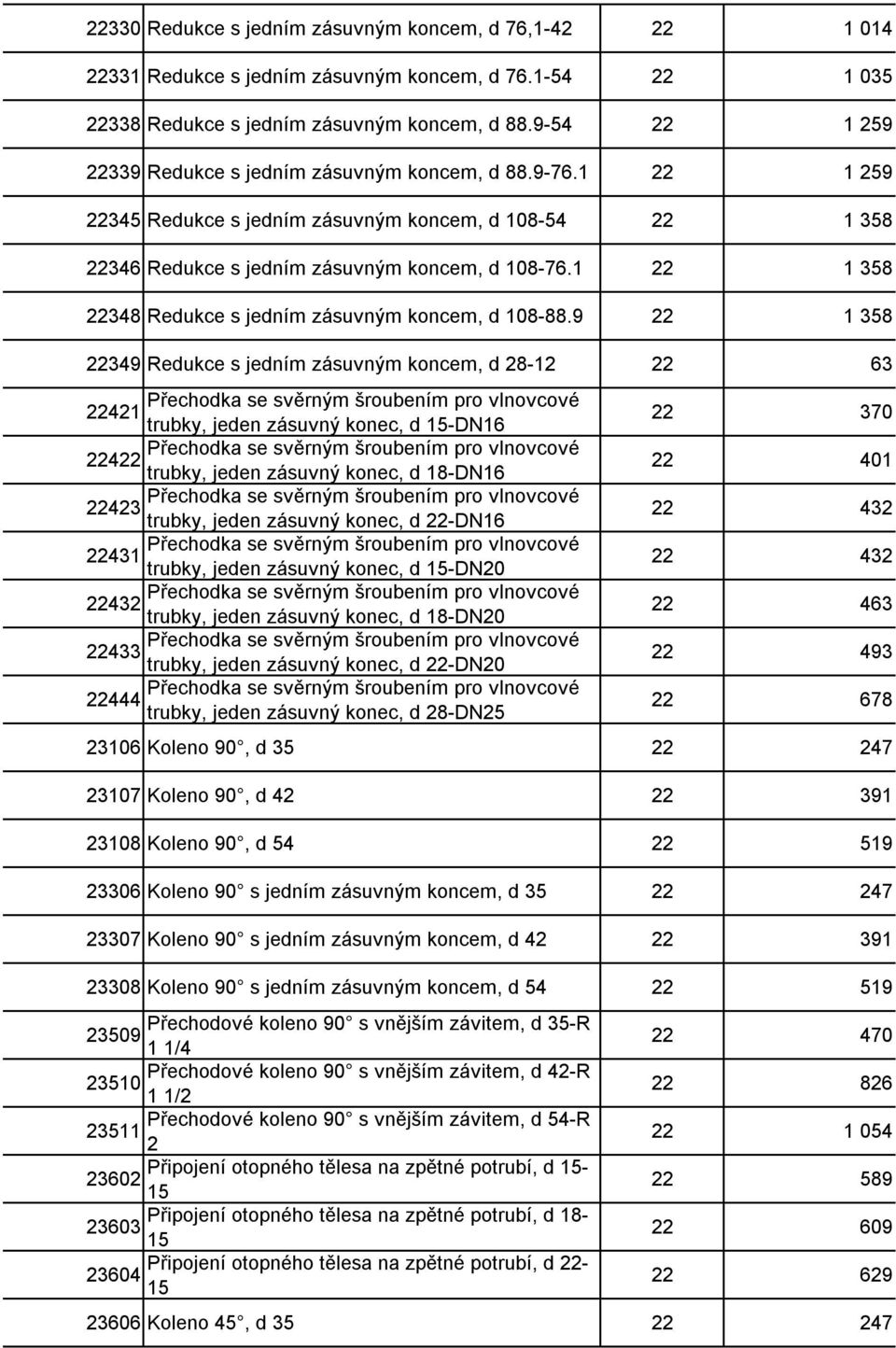 | | | | |
|---|---|---|---|
| 22330 | Redukce s jedním zásuvným koncem, d 76,1-42 | 22 | 1 014 |
| 22331 | Redukce s jedním zásuvným koncem, d 76.1-54 | 22 | 1 035 |
| 22338 | Redukce s jedním zásuvným koncem, d 88.9-54 | 22 | 1 259 |
| 22339 | Redukce s jedním zásuvným koncem, d 88.9-76.1 | 22 | 1 259 |
| 22345 | Redukce s jedním zásuvným koncem, d 108-54 | 22 | 1 358 |
| 22346 | Redukce s jedním zásuvným koncem, d 108-76.1 | 22 | 1 358 |
| 22348 | Redukce s jedním zásuvným koncem, d 108-88.9 | 22 | 1 358 |
| 22349 | Redukce s jedním zásuvným koncem, d 28-12 | 22 | 63 |
| 22421 | Přechodka se svěrným šroubením pro vlnovcové trubky, jeden zásuvný konec, d 15-DN16 | 22 | 370 |
| 22422 | Přechodka se svěrným šroubením pro vlnovcové trubky, jeden zásuvný konec, d 18-DN16 | 22 | 401 |
| 22423 | Přechodka se svěrným šroubením pro vlnovcové trubky, jeden zásuvný konec, d 22-DN16 | 22 | 432 |
| 22431 | Přechodka se svěrným šroubením pro vlnovcové trubky, jeden zásuvný konec, d 15-DN20 | 22 | 432 |
| 22432 | Přechodka se svěrným šroubením pro vlnovcové trubky, jeden zásuvný konec, d 18-DN20 | 22 | 463 |
| 22433 | Přechodka se svěrným šroubením pro vlnovcové trubky, jeden zásuvný konec, d 22-DN20 | 22 | 493 |
| 22444 | Přechodka se svěrným šroubením pro vlnovcové trubky, jeden zásuvný konec, d 28-DN25 | 22 | 678 |
| 23106 | Koleno 90 , d 35 | 22 | 247 |
| 23107 | Koleno 90 , d 42 | 22 | 391 |
| 23108 | Koleno 90 , d 54 | 22 | 519 |
| 23306 | Koleno 90 s jedním zásuvným koncem, d 35 | 22 | 247 |
| 23307 | Koleno 90 s jedním zásuvným koncem, d 42 | 22 | 391 |
| 23308 | Koleno 90 s jedním zásuvným koncem, d 54 | 22 | 519 |
| 23509 | Přechodové koleno 90 s vnějším závitem, d 35-R 1 1/4 | 22 | 470 |
| 23510 | Přechodové koleno 90 s vnějším závitem, d 42-R 1 1/2 | 22 | 826 |
| 23511 | Přechodové koleno 90 s vnějším závitem, d 54-R 2 | 22 | 1 054 |
| 23602 | Připojení otopného tělesa na zpětné potrubí, d 15-15 | 22 | 589 |
| 23603 | Připojení otopného tělesa na zpětné potrubí, d 18-15 | 22 | 609 |
| 23604 | Připojení otopného tělesa na zpětné potrubí, d 22-15 | 22 | 629 |
| 23606 | Koleno 45 , d 35 | 22 | 247 |